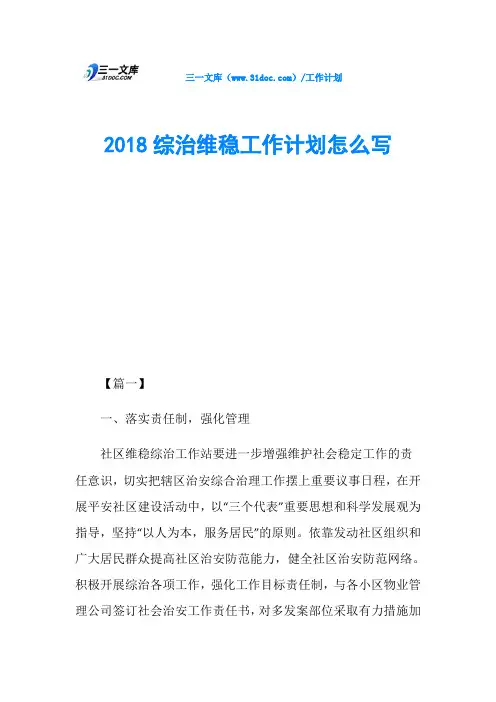 三一文库 31DOC.COM

三一文库（www.31doc.com）/工作计划

2018 综治维稳工作计划怎么写

【篇一】

一、落实责任制，强化管理

社区维稳综治工作站要进一步增强维护社会稳定工作的责任意识，切实把辖区治安综合治理工作摆上重要议事日程，在开展平安社区建设活动中，以“三个代表”重要思想和科学发展观为指导，坚持“以人为本，服务居民”的原则。依靠发动社区组织和广大居民群众提高社区治安防范能力，健全社区治安防范网络。积极开展综治各项工作，强化工作目标责任制，与各小区物业管理公司签订社会治安工作责任书，对多发案部位采取有力措施加